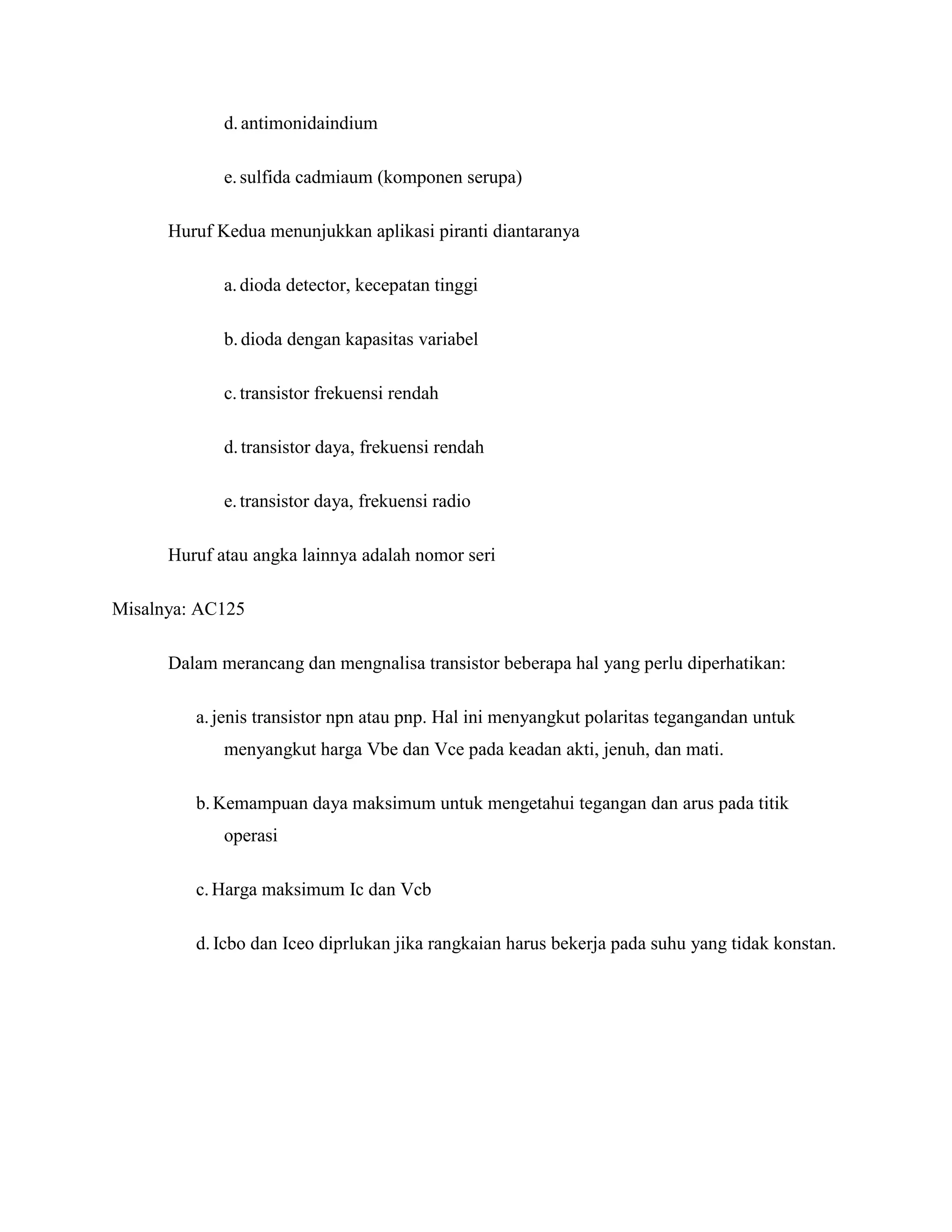 d. antimonidaindium

e. sulfida cadmiaum (komponen serupa)

Huruf Kedua menunjukkan aplikasi piranti diantaranya

a. dioda detector, kecepatan tinggi

b. dioda dengan kapasitas variabel

c. transistor frekuensi rendah

d. transistor daya, frekuensi rendah

e. transistor daya, frekuensi radio

Huruf atau angka lainnya adalah nomor seri

Misalnya: AC125

Dalam merancang dan mengnalisa transistor beberapa hal yang perlu diperhatikan:

a. jenis transistor npn atau pnp. Hal ini menyangkut polaritas tegangandan untuk menyangkut harga Vbe dan Vce pada keadan akti, jenuh, dan mati.

b. Kemampuan daya maksimum untuk mengetahui tegangan dan arus pada titik operasi

c. Harga maksimum Ic dan Vcb

d. Icbo dan Iceo diprlukan jika rangkaian harus bekerja pada suhu yang tidak konstan.